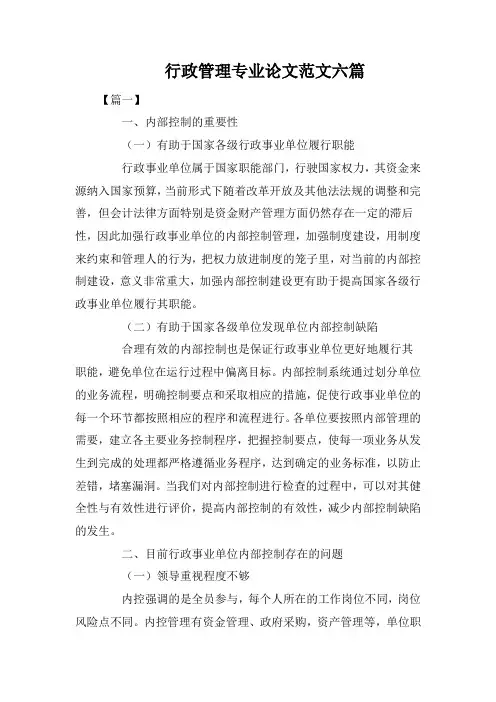 行政管理专业论文范文六篇

【篇一】

一、内部控制的重要性

（一）有助于国家各级行政事业单位履行职能

行政事业单位属于国家职能部门，行驶国家权力，其资金来源纳入国家预算，当前形式下随着改革开放及其他法法规的调整和完善，但会计法律方面特别是资金财产管理方面仍然存在一定的滞后性，因此加强行政事业单位的内部控制管理，加强制度建设，用制度来约束和管理人的行为，把权力放进制度的笼子里，对当前的内部控制建设，意义非常重大，加强内部控制建设更有助于提高国家各级行政事业单位履行其职能。

（二）有助于国家各级单位发现单位内部控制缺陷

合理有效的内部控制也是保证行政事业单位更好地履行其职能，避免单位在运行过程中偏离目标。内部控制系统通过划分单位的业务流程，明确控制要点和采取相应的措施，促使行政事业单位的每一个环节都按照相应的程序和流程进行。各单位要按照内部管理的需要，建立各主要业务控制程序，把握控制要点，使每一项业务从发生到完成的处理都严格遵循业务程序，达到确定的业务标准，以防止差错，堵塞漏洞。当我们对内部控制进行检查的过程中，可以对其健全性与有效性进行评价，提高内部控制的有效性，减少内部控制缺陷的发生。

二、目前行政事业单位内部控制存在的问题

（一）领导重视程度不够

内控强调的是全员参与，每个人所在的工作岗位不同，岗位风险点不同。内控管理有资金管理、政府采购，资产管理等，单位职